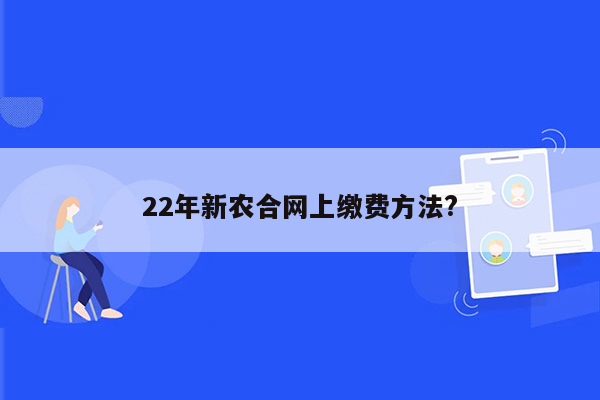 22年新农合网上缴费方法?